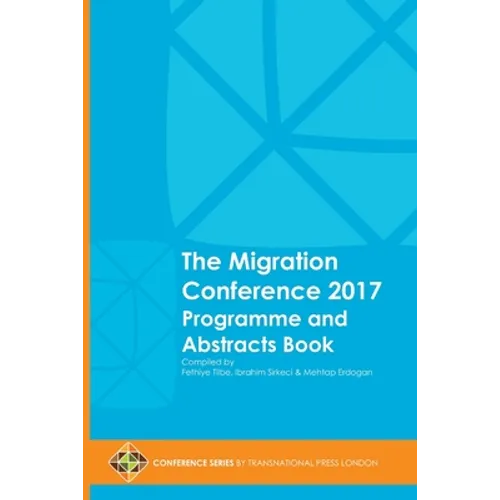 The Migration Conference 2017
Programme and Abstracts Book

Compiled by
Fethiye Tilbe, Ibrahim Sirkeci & Mehtap Erdogan

CONFERENCE SERIES BY TRANSNATIONAL PRESS LONDON